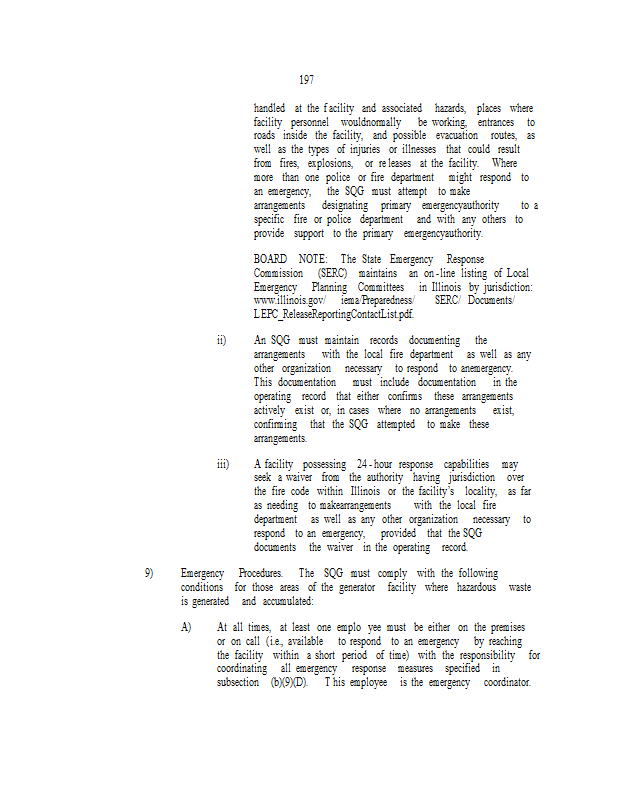 197

handled at the facility and associated hazards, places where facility personnel wouldnormally be working, entrances to roads inside the facility, and possible evacuation routes, as well as the types of injuries or illnesses that could result from fires, explosions, or releases at the facility. Where more than one police or fire department might respond to an emergency, the SQG must attempt to make arrangements designating primary emergencyauthority to a specific fire or police department and with any others to provide support to the primary emergencyauthority.

BOARD NOTE: The State Emergency Response Commission (SERC) maintains an on-line listing of Local Emergency Planning Committees in Illinois by jurisdiction: www.illinois.gov/ iema/Preparedness/ SERC/ Documents/ LEPC_ReleaseReportingContactList.pdf.

ii) An SQG must maintain records documenting the arrangements with the local fire department as well as any other organization necessary to respond to anemergency. This documentation must include documentation in the operating record that either confirms these arrangements actively exist or, in cases where no arrangements exist, confirming that the SQG attempted to make these arrangements.

iii) A facility possessing 24-hour response capabilities may seek a waiver from the authority having jurisdiction over the fire code within Illinois or the facility's locality, as far as needing to makearrangements with the local fire department as well as any other organization necessary to respond to an emergency, provided that the SQG documents the waiver in the operating record.

9) Emergency Procedures. The SQG must comply with the following conditions for those areas of the generator facility where hazardous waste is generated and accumulated:

A) At all times, at least one employee must be either on the premises or on call (i.e., available to respond to an emergency by reaching the facility within a short period of time) with the responsibility for coordinating all emergency response measures specified in subsection (b)(9)(D). This employee is the emergency coordinator.